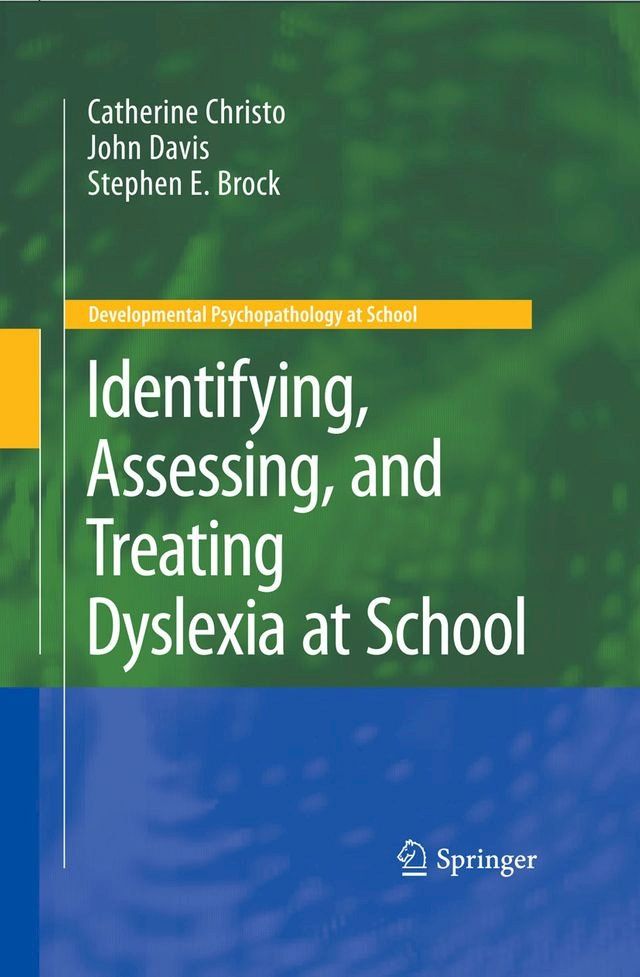 Catherine Christo
John Davis
Stephen E. Brock

Developmental Psychopathology at School

Identifying, Assessing, and Treating Dyslexia at School

Springer